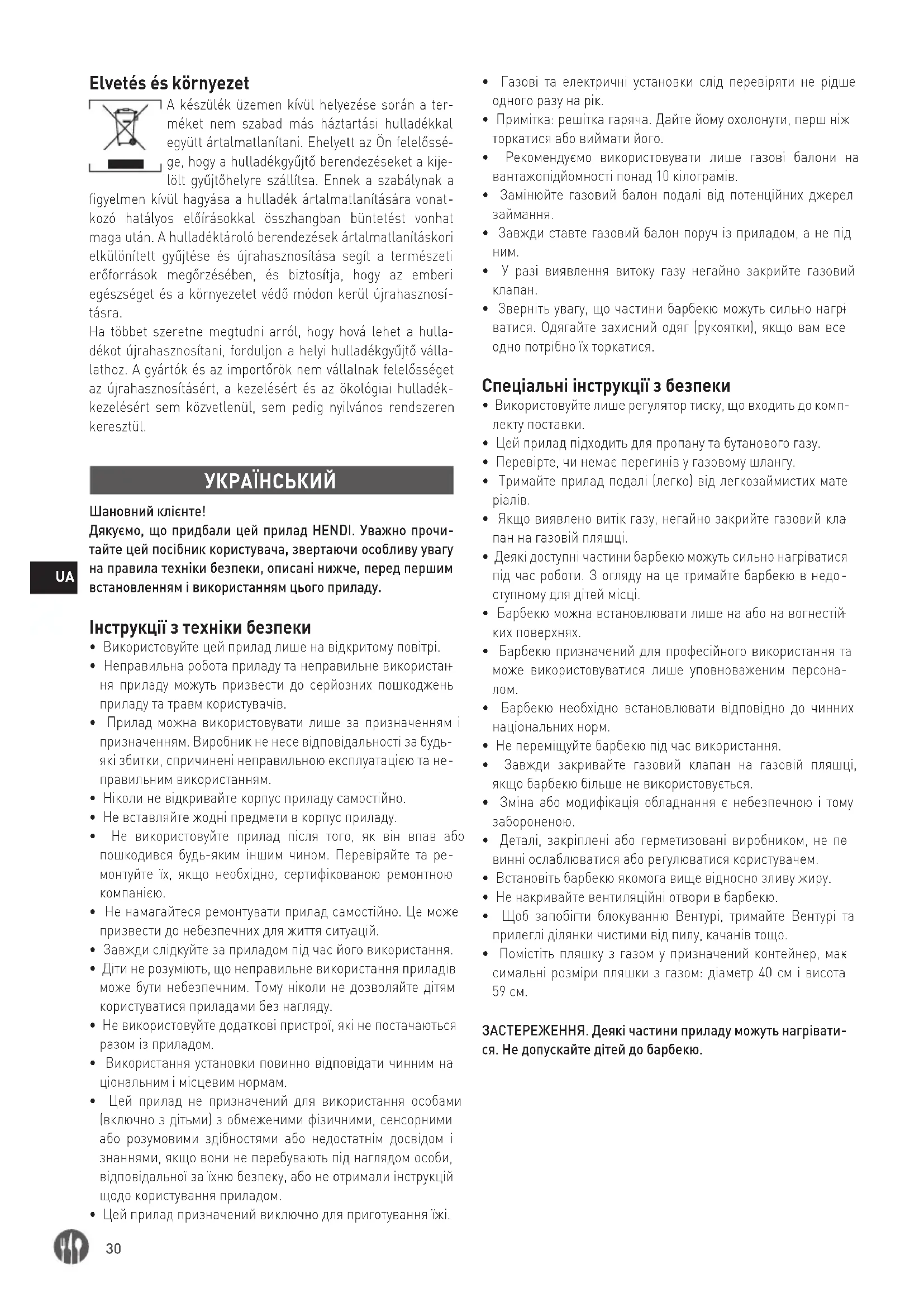 Elvetés és környezet

A készülék üzemen kívül helyezése során a terméket nem szabad más háztartási hulladékkal együtt ártalmatlanítani. Ehelyett az Ön felelőssége, hogy a hulladékgyűjtő berendezéseket a kijelölt gyűjtőhelyre szállítsa. Ennek a szabálynak a figyelmen kívül hagyása a hulladék ártalmatlanítására vonatkozó hatályos előírásokkal összhangban büntetést vonhat maga után. A hulladéktároló berendezések ártalmatlanításkori elkülönített gyűjtése és újrahasznosítása segít a természeti erőforrások megőrzésében, és biztosítja, hogy az emberi egészséget és a környezetet védő módon kerül újrahasznosításra.
Ha többet szeretne megtudni arról, hogy hová lehet a hulladékot újrahasznosítani, forduljon a helyi hulladékgyűjtő vállalathoz. A gyártók és az importőrök nem vállalnak felelősséget az újrahasznosításért, a kezelésért és az ökológiai hulladékkezelésért sem közvetlenül, sem pedig nyilvános rendszeren keresztül.

УКРАЇНСЬКИЙ

Шановний клієнте!
Дякуємо, що придбали цей прилад HENDI. Уважно прочитайте цей посібник користувача, звертаючи особливу увагу на правила техніки безпеки, описані нижче, перед першим встановленням і використанням цього приладу.

UA

Інструкції з техніки безпеки
• Використовуйте цей прилад лише на відкритому повітрі.
• Неправильна робота приладу та неправильне використання приладу можуть призвести до серйозних пошкоджень приладу та травм користувачів.
• Прилад можна використовувати лише за призначенням і призначенням. Виробник не несе відповідальності за будь-які збитки, спричинені неправильною експлуатацією та неправильним використанням.
• Ніколи не відкривайте корпус приладу самостійно.
• Не вставляйте жодні предмети в корпус приладу.
• Не використовуйте прилад після того, як він впав або пошкодився будь-яким іншим чином. Перевіряйте та ремонтуйте їх, якщо необхідно, сертифікованою ремонтною компанією.
• Не намагайтеся ремонтувати прилад самостійно. Це може призвести до небезпечних для життя ситуацій.
• Завжди слідкуйте за приладом під час його використання.
• Діти не розуміють, що неправильне використання приладів може бути небезпечним. Тому ніколи не дозволяйте дітям користуватися приладами без нагляду.
• Не використовуйте додаткові пристрої, які не постачаються разом із приладом.
• Використання установки повинно відповідати чинним національним і місцевим нормам.
• Цей прилад не призначений для використання особами (включно з дітьми) з обмеженими фізичними, сенсорними або розумовими здібностями або недостатнім досвідом і знаннями, якщо вони не перебувають під наглядом особи, відповідальної за їхню безпеку, або не отримали інструкцій щодо користування приладом.
• Цей прилад призначений виключно для приготування їжі.
• Газові та електричні установки слід перевіряти не рідше одного разу на рік.
• Примітка: решітка гаряча. Дайте йому охолонути, перш ніж торкатися або виймати його.
• Рекомендуємо використовувати лише газові балони на вантажопідйомності понад 10 кілограмів.
• Замінюйте газовий балон подалі від потенційних джерел займання.
• Завжди ставте газовий балон поруч із приладом, а не під ним.
• У разі виявлення витоку газу негайно закрийте газовий клапан.
• Зверніть увагу, що частини барбекю можуть сильно нагріватися. Одягайте захисний одяг (рукоятки), якщо вам все одно потрібно їх торкатися.

Спеціальні інструкції з безпеки
• Використовуйте лише регулятор тиску, що входить до комплекту поставки.
• Цей прилад підходить для пропану та бутанового газу.
• Перевірте, чи немає перегинів у газовому шлангу.
• Тримайте прилад подалі (легко) від легкозаймистих матеріалів.
• Якщо виявлено витік газу, негайно закрийте газовий клапан на газовій пляшці.
• Деякі доступні частини барбекю можуть сильно нагріватися під час роботи. З огляду на це тримайте барбекю в недоступному для дітей місці.
• Барбекю можна встановлювати лише на або на вогнестійких поверхнях.
• Барбекю призначений для професійного використання та може використовуватися лише уповноваженим персоналом.
• Барбекю необхідно встановлювати відповідно до чинних національних норм.
• Не переміщуйте барбекю під час використання.
• Завжди закривайте газовий клапан на газовій пляшці, якщо барбекю більше не використовується.
• Зміна або модифікація обладнання є небезпечною і тому забороненою.
• Деталі, закріплені або герметизовані виробником, не повинні ослаблюватися або регулюватися користувачем.
• Встановіть барбекю якомога вище відносно зливу жиру.
• Не накривайте вентиляційні отвори в барбекю.
• Щоб запобігти блокуванню Вентурі, тримайте Вентурі та прилеглі ділянки чистими від пилу, качанів тощо.
• Помістіть пляшку з газом у призначений контейнер, максимальні розміри пляшки з газом: діаметр 40 см і висота 59 см.

ЗАСТЕРЕЖЕННЯ. Деякі частини приладу можуть нагріватися. Не допускайте дітей до барбекю.

30